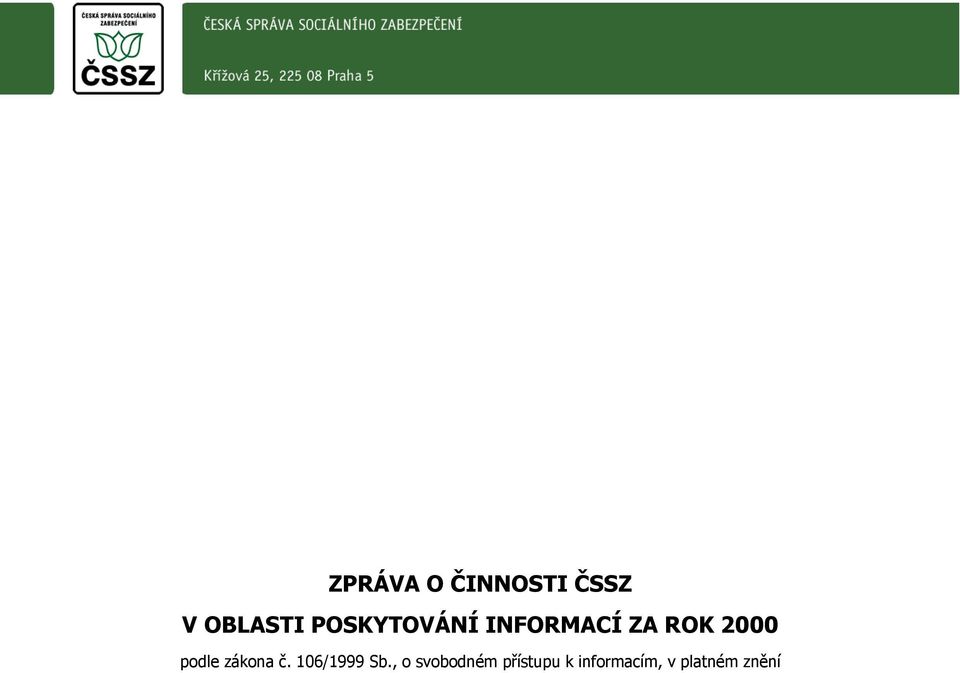 ČESKÁ SPRÁVA SOCIÁLNÍHO ZABEZPEČENÍ
ČSSZ

ČESKÁ SPRÁVA SOCIÁLNÍHO ZABEZPEČENÍ

Křížová 25, 225 08 Praha 5

ZPRÁVA O ČINNOSTI ČSSZ
V OBLASTI POSKYTOVÁNÍ INFORMACÍ ZA ROK 2000
podle zákona č. 106/1999 Sb., o svobodném přístupu k informacím, v platném znění